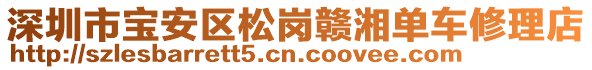 深圳市宝安区松岗赣湘单车修理店
http://szlesbarrett5.cn.coovee.com